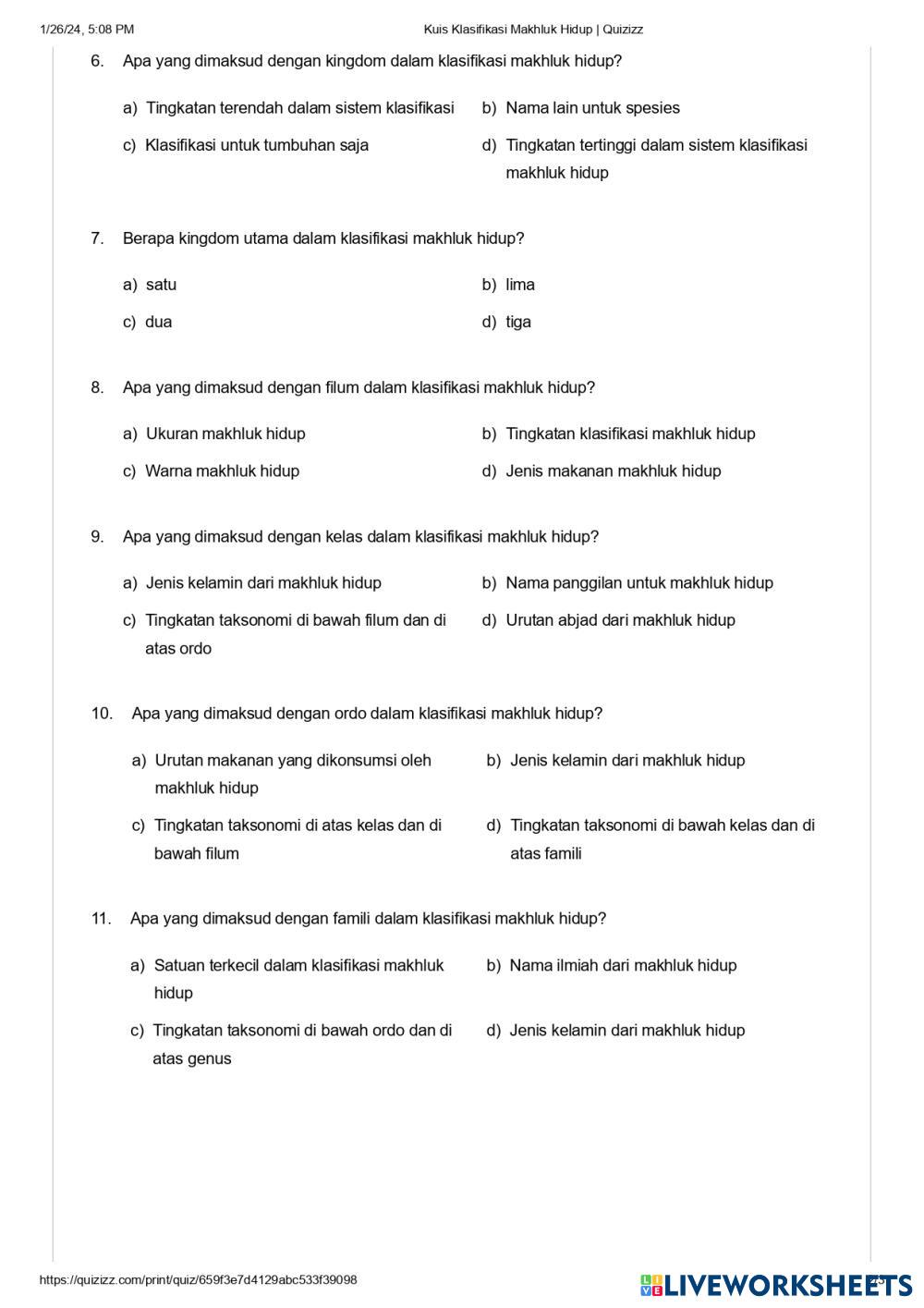 1/26/24, 5:08 PM Kuis Klasifikasi Makhluk Hidup | Quizizz

6. Apa yang dimaksud dengan kingdom dalam klasifikasi makhluk hidup?

a) Tingkatan terendah dalam sistem klasifikasi
b) Nama lain untuk spesies
c) Klasifikasi untuk tumbuhan saja
d) Tingkatan tertinggi dalam sistem klasifikasi makhluk hidup

7. Berapa kingdom utama dalam klasifikasi makhluk hidup?

a) satu
b) lima
c) dua
d) tiga

8. Apa yang dimaksud dengan filum dalam klasifikasi makhluk hidup?

a) Ukuran makhluk hidup
b) Tingkatan klasifikasi makhluk hidup
c) Warna makhluk hidup
d) Jenis makanan makhluk hidup

9. Apa yang dimaksud dengan kelas dalam klasifikasi makhluk hidup?

a) Jenis kelamin dari makhluk hidup
b) Nama panggilan untuk makhluk hidup
c) Tingkatan taksonomi di bawah filum dan di atas ordo
d) Urutan abjad dari makhluk hidup

10. Apa yang dimaksud dengan ordo dalam klasifikasi makhluk hidup?

a) Urutan makanan yang dikonsumsi oleh makhluk hidup
b) Jenis kelamin dari makhluk hidup
c) Tingkatan taksonomi di atas kelas dan di bawah filum
d) Tingkatan taksonomi di bawah kelas dan di atas famili

11. Apa yang dimaksud dengan famili dalam klasifikasi makhluk hidup?

a) Satuan terkecil dalam klasifikasi makhluk hidup
b) Nama ilmiah dari makhluk hidup
c) Tingkatan taksonomi di bawah ordo dan di atas genus
d) Jenis kelamin dari makhluk hidup

https://quizizz.com/print/quiz/659f3e7d4129abc533f39098

LIVEWORKSHEETS